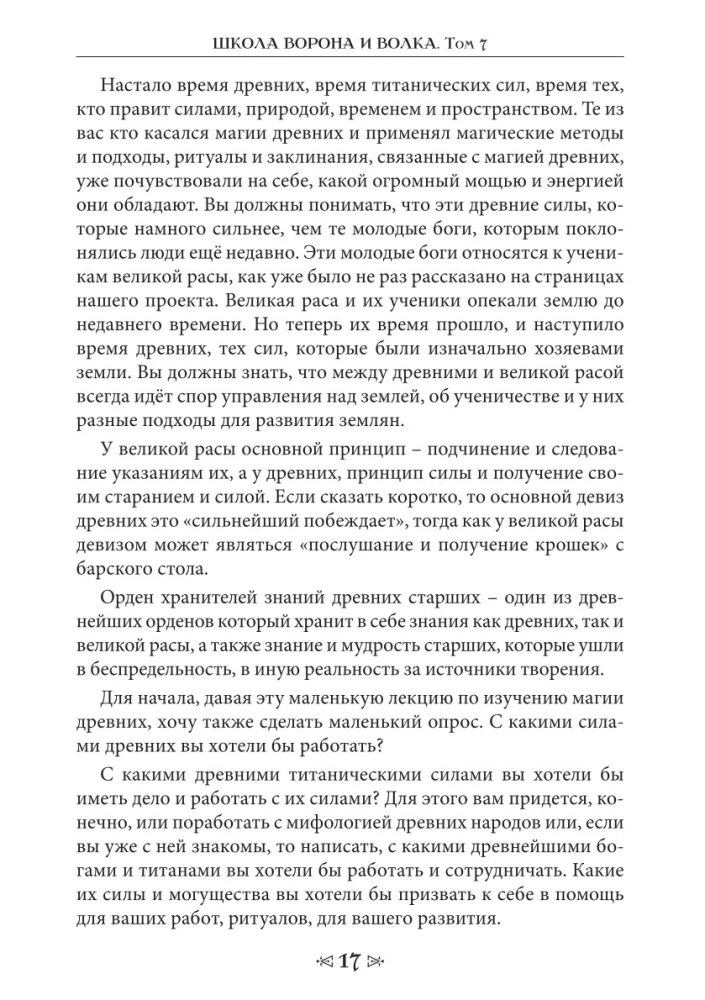 ШКОЛА ВОРОНА И ВОЛКА. Том 7

Настало время древних, время титанических сил, время тех, кто правит силами, природой, временем и пространством. Те из вас кто касался магии древних и применял магические методы и подходы, ритуалы и заклинания, связанные с магией древних, уже почувствовали на себе, какой огромный мощью и энергией они обладают. Вы должны понимать, что эти древние силы, которые намного сильнее, чем те молодые боги, которым поклонялись люди ещё недавно. Эти молодые боги относятся к ученикам великой расы, как уже было не раз рассказано на страницах нашего проекта. Великая раса и их ученики опекали землю до недавнего времени. Но теперь их время прошло, и наступило время древних, тех сил, которые были изначально хозяевами земли. Вы должны знать, что между древними и великой расой всегда идёт спор управления над землей, об ученичестве и у них разные подходы для развития землян.

У великой расы основной принцип – подчинение и следование указаниям их, а у древних, принцип силы и получение своим старанием и силой. Если сказать коротко, то основной девиз древних это «сильнейший побеждает», тогда как у великой расы девизом может являться «послушание и получение крошек» с барского стола.

Орден хранителей знаний древних старших – один из древнейших орденов который хранит в себе знания как древних, так и великой расы, а также знание и мудрость старших, которые ушли в беспредельность, в иную реальность за источники творения.

Для начала, давая эту маленькую лекцию по изучению магии древних, хочу также сделать маленький опрос. С какими силами древних вы хотели бы работать?

С какими древними титаническими силами вы хотели бы иметь дело и работать с их силами? Для этого вам придется, конечно, или поработать с мифологией древних народов или, если вы уже с ней знакомы, то написать, с какими древнейшими богами и титанами вы хотели бы работать и сотрудничать. Какие их силы и могущества вы хотели бы призвать к себе в помощь для ваших работ, ритуалов, для вашего развития.

17